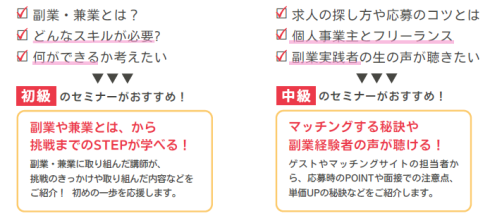 ☑ 副業・兼業とは？
☑ どんなスキルが必要?
☑ 何ができるか考えたい
▼▼▼
初級 のセミナーがおすすめ！

副業や兼業とは、から
挑戦までのSTEPが学べる！
副業・兼業に取り組んだ講師が、挑戦のきっかけや取り組んだ内容などをご紹介！ 初めの一歩を応援します。

☑ 求人の探し方や応募のコツとは
☑ 個人事業主とフリーランス
☑ 副業実践者の生の声が聴きたい
▼▼▼
中級 のセミナーがおすすめ！

マッチングする秘訣や
副業経験者の声が聴ける！
ゲストやマッチングサイトの担当者から、応募時のPOINTや面接での注意点、単価UPの秘訣などをご紹介します。